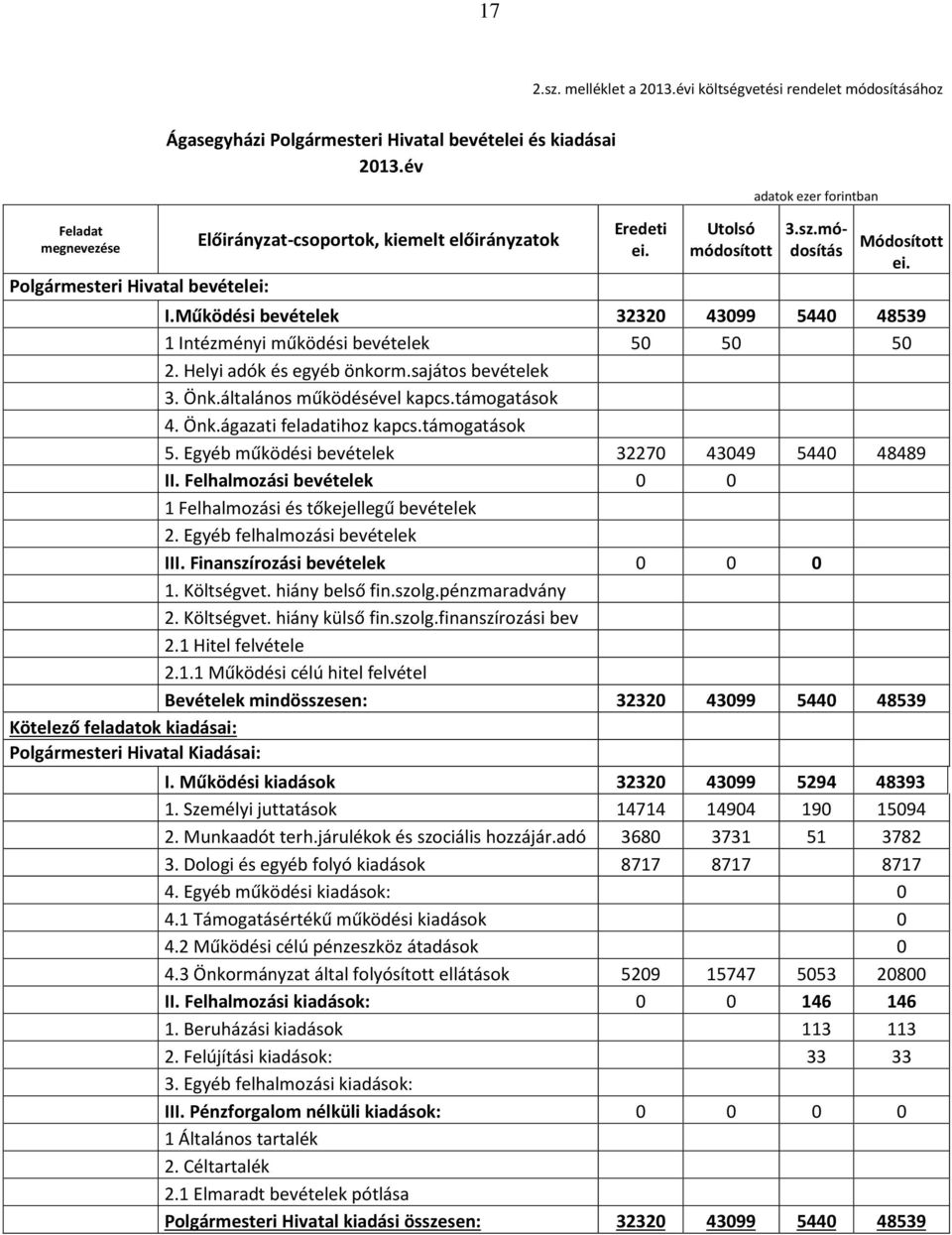 17

2.sz. melléklet a 2013.évi költségvetési rendelet módosításához

Ágasegyházi Polgármesteri Hivatal bevételei és kiadásai
2013.év

adatok ezer forintban

| Feladat megnevezése | Előirányzat-csoportok, kiemelt előirányzatok | Eredeti ei. | Utolsó módosított | 3.sz.módosítás | Módosított ei. |
|---|---|---|---|---|---|
| Polgármesteri Hivatal bevételei: | | | | | |
| | I.Működési bevételek | 32320 | 43099 | 5440 | 48539 |
| | 1 Intézményi működési bevételek | 50 | 50 | | 50 |
| | 2. Helyi adók és egyéb önkorm.sajátos bevételek | | | | |
| | 3. Önk.általános működésével kapcs.támogatások | | | | |
| | 4. Önk.ágazati feladatihoz kapcs.támogatások | | | | |
| | 5. Egyéb működési bevételek | 32270 | 43049 | 5440 | 48489 |
| | II. Felhalmozási bevételek | 0 | 0 | | |
| | 1 Felhalmozási és tőkejellegű bevételek | | | | |
| | 2. Egyéb felhalmozási bevételek | | | | |
| | III. Finanszírozási bevételek | 0 | 0 | 0 | |
| | 1. Költségvet. hiány belső fin.szolg.pénzmaradvány | | | | |
| | 2. Költségvet. hiány külső fin.szolg.finanszírozási bev | | | | |
| | 2.1 Hitel felvétele | | | | |
| | 2.1.1 Működési célú hitel felvétel | | | | |
| | Bevételek mindösszesen: | 32320 | 43099 | 5440 | 48539 |
| Kötelező feladatok kiadásai: | | | | | |
| Polgármesteri Hivatal Kiadásai: | | | | | |
| | I. Működési kiadások | 32320 | 43099 | 5294 | 48393 |
| | 1. Személyi juttatások | 14714 | 14904 | 190 | 15094 |
| | 2. Munkaadót terh.járulékok és szociális hozzájár.adó | 3680 | 3731 | 51 | 3782 |
| | 3. Dologi és egyéb folyó kiadások | 8717 | 8717 | | 8717 |
| | 4. Egyéb működési kiadások: | | | | 0 |
| | 4.1 Támogatásértékű működési kiadások | | | | 0 |
| | 4.2 Működési célú pénzeszköz átadások | | | | 0 |
| | 4.3 Önkormányzat által folyósított ellátások | 5209 | 15747 | 5053 | 20800 |
| | II. Felhalmozási kiadások: | 0 | 0 | 146 | 146 |
| | 1. Beruházási kiadások | | | 113 | 113 |
| | 2. Felújítási kiadások: | | | 33 | 33 |
| | 3. Egyéb felhalmozási kiadások: | | | | |
| | III. Pénzforgalom nélküli kiadások: | 0 | 0 | 0 | 0 |
| | 1 Általános tartalék | | | | |
| | 2. Céltartalék | | | | |
| | 2.1 Elmaradt bevételek pótlása | | | | |
| | Polgármesteri Hivatal kiadási összesen: | 32320 | 43099 | 5440 | 48539 |